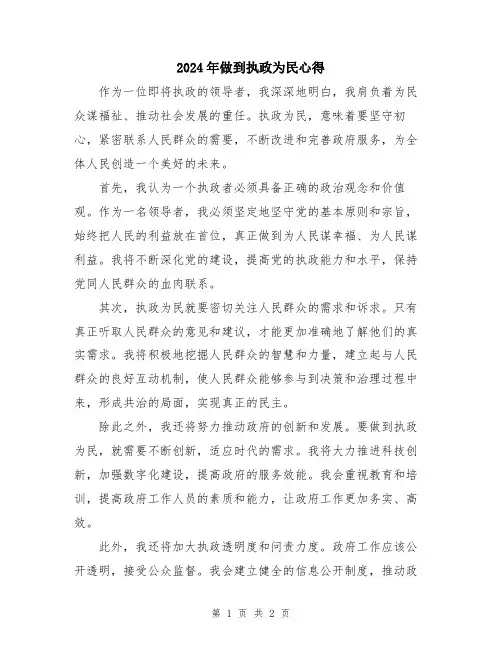 2024年做到执政为民心得

作为一位即将执政的领导者，我深深地明白，我肩负着为民众谋福祉、推动社会发展的重任。执政为民，意味着要坚守初心，紧密联系人民群众的需要，不断改进和完善政府服务，为全体人民创造一个美好的未来。

首先，我认为一个执政者必须具备正确的政治观念和价值观。作为一名领导者，我必须坚定地坚守党的基本原则和宗旨，始终把人民的利益放在首位，真正做到为人民谋幸福、为人民谋利益。我将不断深化党的建设，提高党的执政能力和水平，保持党同人民群众的血肉联系。

其次，执政为民就要密切关注人民群众的需求和诉求。只有真正听取人民群众的意见和建议，才能更加准确地了解他们的真实需求。我将积极地挖掘人民群众的智慧和力量，建立起与人民群众的良好互动机制，使人民群众能够参与到决策和治理过程中来，形成共治的局面，实现真正的民主。

除此之外，我还将努力推动政府的创新和发展。要做到执政为民，就需要不断创新，适应时代的需求。我将大力推进科技创新，加强数字化建设，提高政府的服务效能。我会重视教育和培训，提高政府工作人员的素质和能力，让政府工作更加务实、高效。

此外，我还将加大执政透明度和问责力度。政府工作应该公开透明，接受公众监督。我会建立健全的信息公开制度，推动政

第 1 页 共 2 页